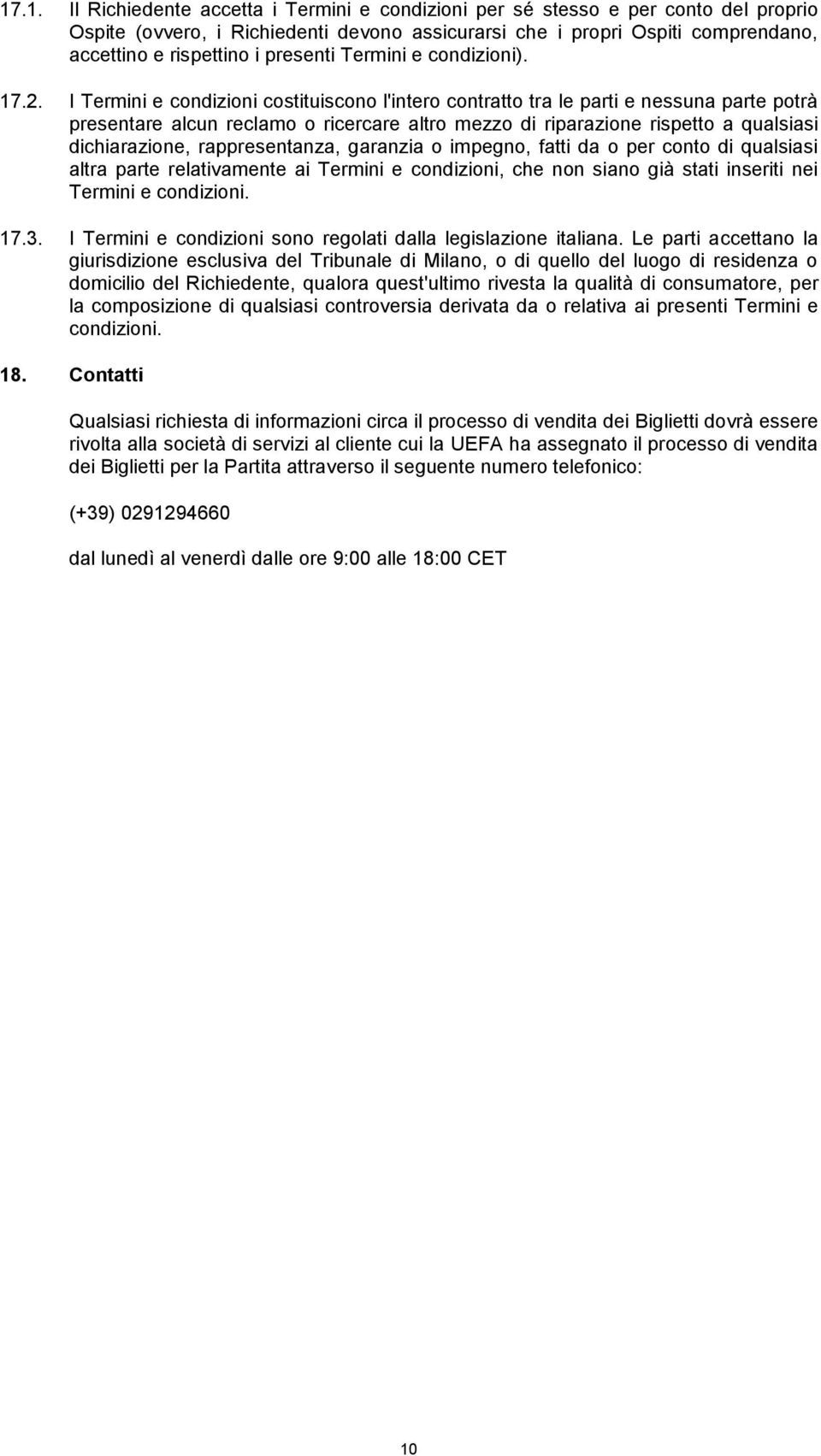 17.1. Il Richiedente accetta i Termini e condizioni per sé stesso e per conto del proprio Ospite (ovvero, i Richiedenti devono assicurarsi che i propri Ospiti comprendano, accettino e rispettino i presenti Termini e condizioni).

17.2. I Termini e condizioni costituiscono l'intero contratto tra le parti e nessuna parte potrà presentare alcun reclamo o ricercare altro mezzo di riparazione rispetto a qualsiasi dichiarazione, rappresentanza, garanzia o impegno, fatti da o per conto di qualsiasi altra parte relativamente ai Termini e condizioni, che non siano già stati inseriti nei Termini e condizioni.

17.3. I Termini e condizioni sono regolati dalla legislazione italiana. Le parti accettano la giurisdizione esclusiva del Tribunale di Milano, o di quello del luogo di residenza o domicilio del Richiedente, qualora quest'ultimo rivesta la qualità di consumatore, per la composizione di qualsiasi controversia derivata da o relativa ai presenti Termini e condizioni.

18. Contatti

Qualsiasi richiesta di informazioni circa il processo di vendita dei Biglietti dovrà essere rivolta alla società di servizi al cliente cui la UEFA ha assegnato il processo di vendita dei Biglietti per la Partita attraverso il seguente numero telefonico:

(+39) 0291294660

dal lunedì al venerdì dalle ore 9:00 alle 18:00 CET

10